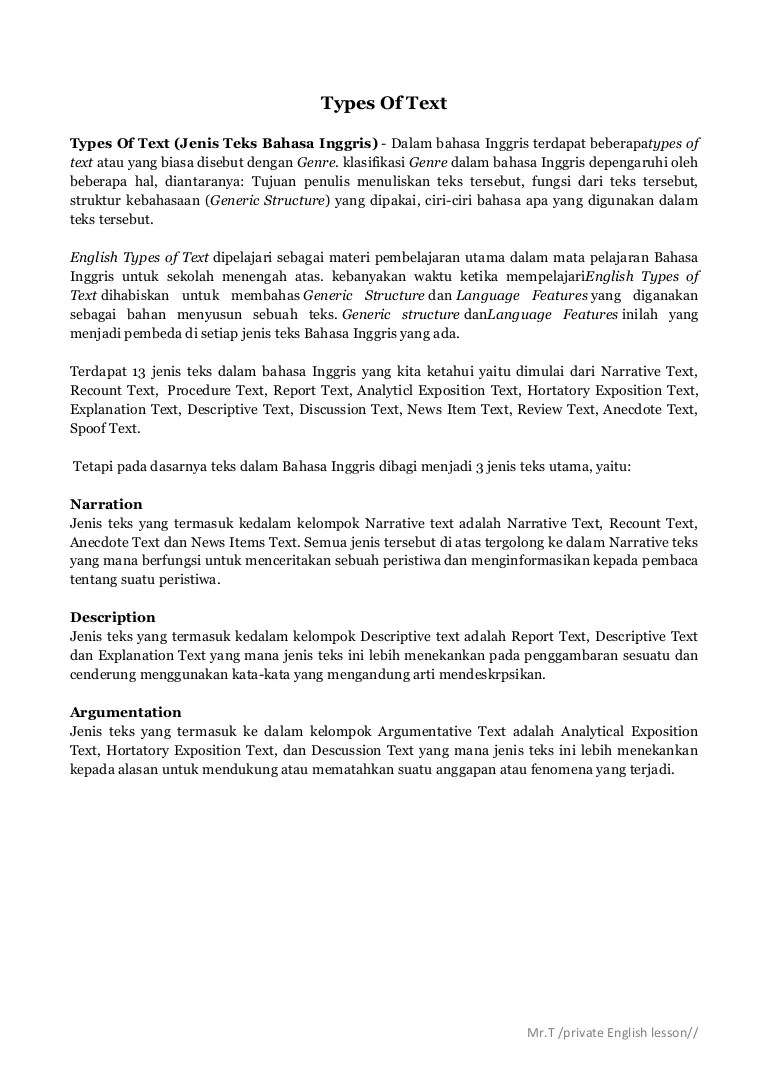 Types Of Text

Types Of Text (Jenis Teks Bahasa Inggris) - Dalam bahasa Inggris terdapat beberapatypes of text atau yang biasa disebut dengan Genre. klasifikasi Genre dalam bahasa Inggris depengaruhi oleh beberapa hal, diantaranya: Tujuan penulis menuliskan teks tersebut, fungsi dari teks tersebut, struktur kebahasaan (Generic Structure) yang dipakai, ciri-ciri bahasa apa yang digunakan dalam teks tersebut.

English Types of Text dipelajari sebagai materi pembelajaran utama dalam mata pelajaran Bahasa Inggris untuk sekolah menengah atas. kebanyakan waktu ketika mempelajariEnglish Types of Text dihabiskan untuk membahas Generic Structure dan Language Features yang diganakan sebagai bahan menyusun sebuah teks. Generic structure danLanguage Features inilah yang menjadi pembeda di setiap jenis teks Bahasa Inggris yang ada.

Terdapat 13 jenis teks dalam bahasa Inggris yang kita ketahui yaitu dimulai dari Narrative Text, Recount Text, Procedure Text, Report Text, Analyticl Exposition Text, Hortatory Exposition Text, Explanation Text, Descriptive Text, Discussion Text, News Item Text, Review Text, Anecdote Text, Spoof Text.

Tetapi pada dasarnya teks dalam Bahasa Inggris dibagi menjadi 3 jenis teks utama, yaitu:

Narration
Jenis teks yang termasuk kedalam kelompok Narrative text adalah Narrative Text, Recount Text, Anecdote Text dan News Items Text. Semua jenis tersebut di atas tergolong ke dalam Narrative teks yang mana berfungsi untuk menceritakan sebuah peristiwa dan menginformasikan kepada pembaca tentang suatu peristiwa.

Description
Jenis teks yang termasuk kedalam kelompok Descriptive text adalah Report Text, Descriptive Text dan Explanation Text yang mana jenis teks ini lebih menekankan pada penggambaran sesuatu dan cenderung menggunakan kata-kata yang mengandung arti mendeskrpsikan.

Argumentation
Jenis teks yang termasuk ke dalam kelompok Argumentative Text adalah Analytical Exposition Text, Hortatory Exposition Text, dan Descussion Text yang mana jenis teks ini lebih menekankan kepada alasan untuk mendukung atau mematahkan suatu anggapan atau fenomena yang terjadi.

Mr.T /private English lesson//